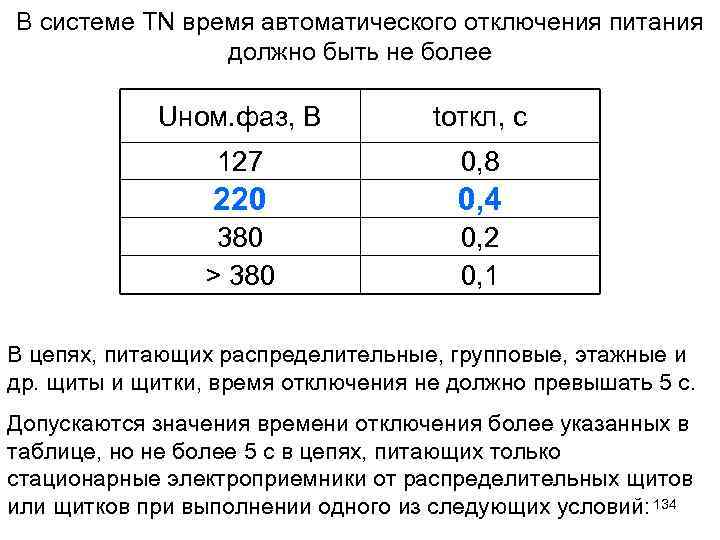 В системе TN время автоматического отключения питания должно быть не более

| Uном.фаз, В | tоткл, с |
|---|---|
| 127 | 0,8 |
| 220 | 0,4 |
| 380 | 0,2 |
| > 380 | 0,1 |

В цепях, питающих распределительные, групповые, этажные и др. щиты и щитки, время отключения не должно превышать 5 с.

Допускаются значения времени отключения более указанных в таблице, но не более 5 с в цепях, питающих только стационарные электроприемники от распределительных щитов или щитков при выполнении одного из следующих условий:

134